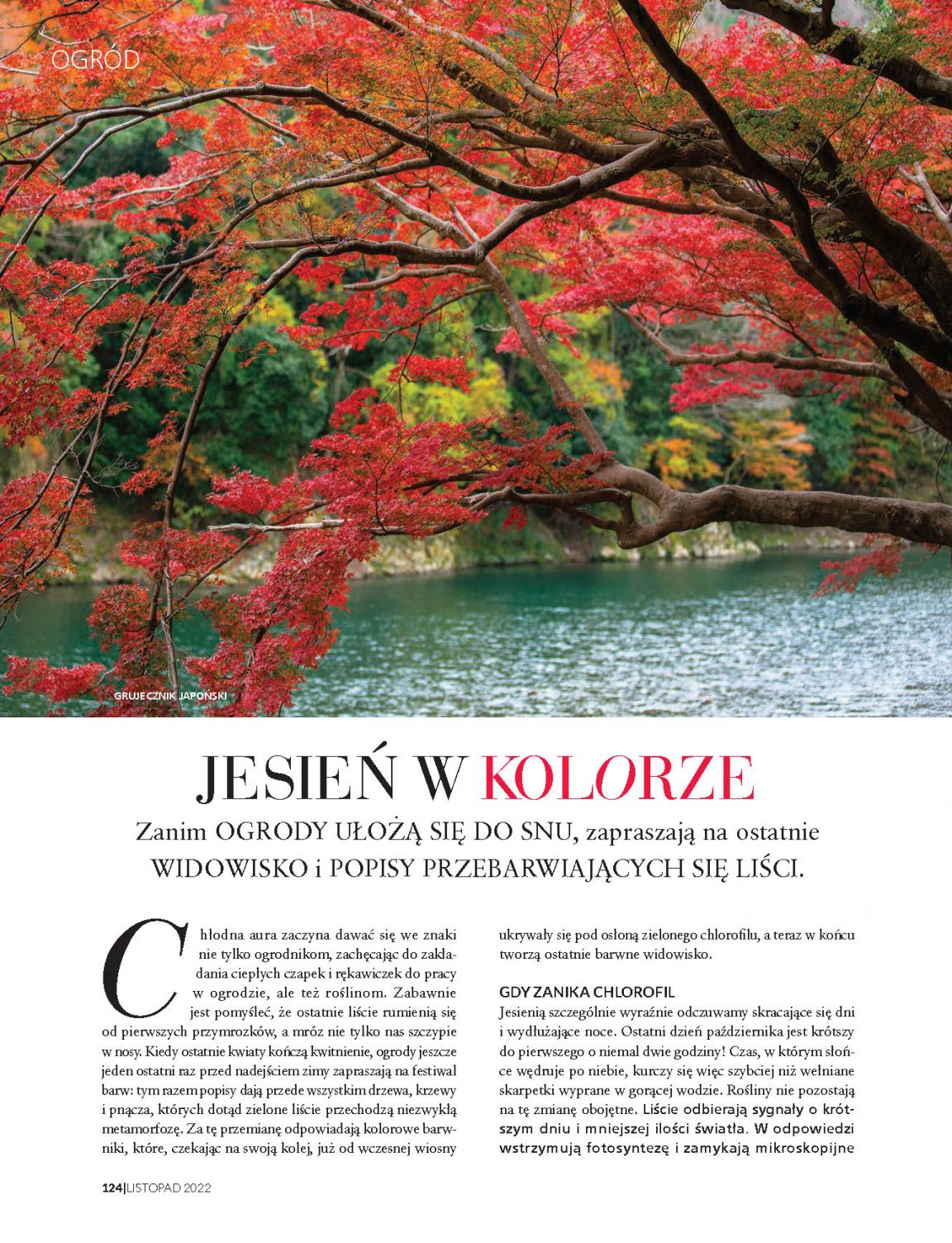 OGRÓD

GRUJECZNIK JAPOŃSKI

JESIEŃ W KOLORZE

Zanim OGRODY UŁOŻĄ SIĘ DO SNU, zapraszają na ostatnie WIDOWISKO i POPISY PRZEBARWIAJĄCYCH SIĘ LIŚCI.

Chłodna aura zaczyna dawać się we znaki nie tylko ogrodnikom, zachęcając do zakładania ciepłych czapek i rękawiczek do pracy w ogrodzie, ale też roślinom. Zabawnie jest pomyśleć, że ostatnie liście rumienią się od pierwszych przymrozków, a mróz nie tylko nas szczypie w nosy. Kiedy ostatnie kwiaty kończą kwitnienie, ogrody jeszcze jeden ostatni raz przed nadejściem zimy zapraszają na festiwal barw: tym razem popisy dają przede wszystkim drzewa, krzewy i pnącza, których dotąd zielone liście przechodzą niezwykłą metamorfozę. Za tę przemianę odpowiadają kolorowe barwniki, które, czekając na swoją kolej, już od wczesnej wiosny ukrywały się pod osłoną zielonego chlorofilu, a teraz w końcu tworzą ostatnie barwne widowisko.

GDY ZANIKA CHLOROFIL
Jesienią szczególnie wyraźnie odczuwamy skracające się dni i wydłużające noce. Ostatni dzień października jest krótszy do pierwszego o niemal dwie godziny! Czas, w którym słońce wędruje po niebie, kurczy się więc szybciej niż wełniane skarpetki wyprane w gorącej wodzie. Rośliny nie pozostają na tę zmianę obojętne. Liście odbierają sygnały o krótszym dniu i mniejszej ilości światła. W odpowiedzi wstrzymują fotosyntezę i zamykają mikroskopijne

124|LISTOPAD 2022